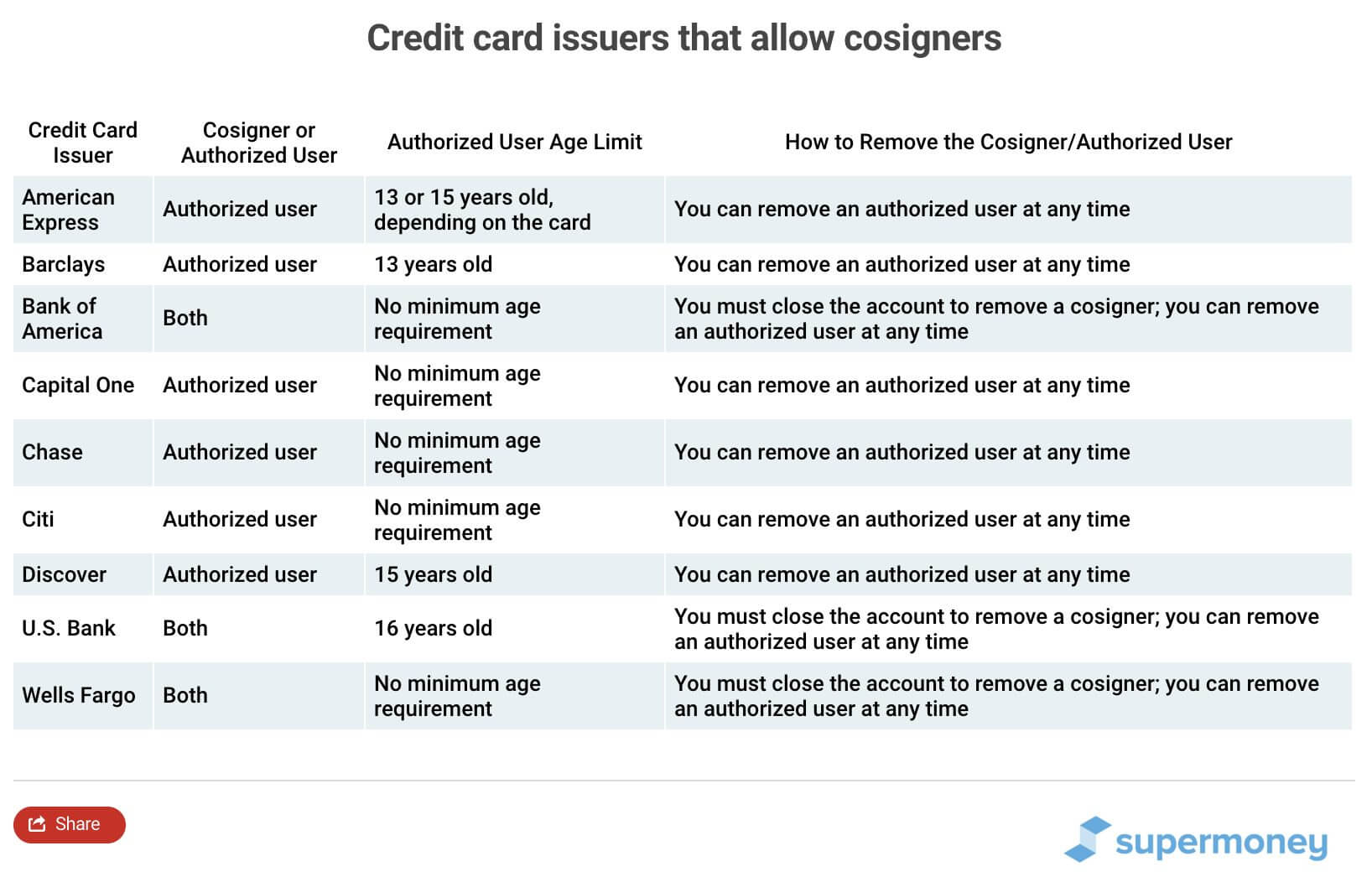 Credit card issuers that allow cosigners

| Credit Card Issuer | Cosigner or Authorized User | Authorized User Age Limit | How to Remove the Cosigner/Authorized User |
|---|---|---|---|
| American Express | Authorized user | 13 or 15 years old, depending on the card | You can remove an authorized user at any time |
| Barclays | Authorized user | 13 years old | You can remove an authorized user at any time |
| Bank of America | Both | No minimum age requirement | You must close the account to remove a cosigner; you can remove an authorized user at any time |
| Capital One | Authorized user | No minimum age requirement | You can remove an authorized user at any time |
| Chase | Authorized user | No minimum age requirement | You can remove an authorized user at any time |
| Citi | Authorized user | No minimum age requirement | You can remove an authorized user at any time |
| Discover | Authorized user | 15 years old | You can remove an authorized user at any time |
| U.S. Bank | Both | 16 years old | You must close the account to remove a cosigner; you can remove an authorized user at any time |
| Wells Fargo | Both | No minimum age requirement | You must close the account to remove a cosigner; you can remove an authorized user at any time |

Share

supermoney